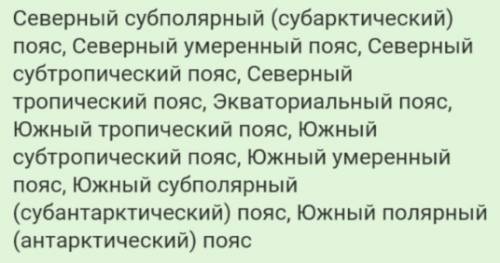 Северный субполярный (субарктический) пояс, Северный умеренный пояс, Северный субтропический пояс, Северный тропический пояс, Экваториальный пояс, Южный тропический пояс, Южный субтропический пояс, Южный умеренный пояс, Южный субполярный (субантарктический) пояс, Южный полярный (антарктический) пояс